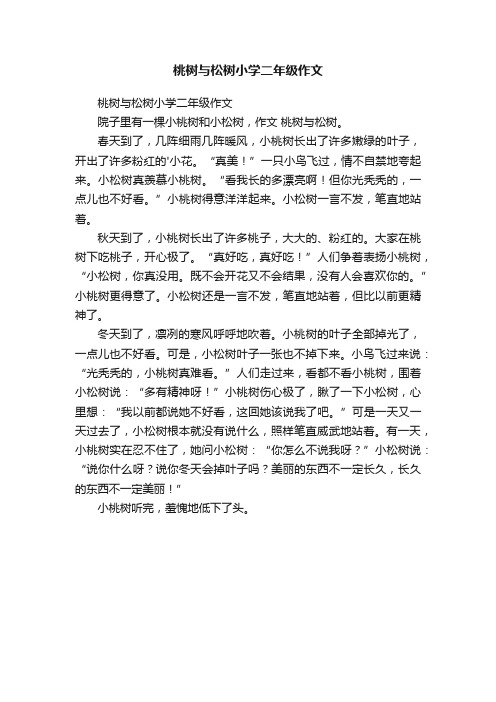 桃树与松树小学二年级作文

桃树与松树小学二年级作文

院子里有一棵小桃树和小松树，作文 桃树与松树。

春天到了，几阵细雨几阵暖风，小桃树长出了许多嫩绿的叶子，开出了许多粉红的'小花。“真美！”一只小鸟飞过，情不自禁地夸起来。小松树真羡慕小桃树。“看我长的多漂亮啊！但你光秃秃的，一点儿也不好看。”小桃树得意洋洋起来。小松树一言不发，笔直地站着。

秋天到了，小桃树长出了许多桃子，大大的、粉红的。大家在桃树下吃桃子，开心极了。“真好吃，真好吃！”人们争着表扬小桃树，“小松树，你真没用。既不会开花又不会结果，没有人会喜欢你的。”小桃树更得意了。小松树还是一言不发，笔直地站着，但比以前更精神了。

冬天到了，凛冽的寒风呼呼地吹着。小桃树的叶子全部掉光了，一点儿也不好看。可是，小松树叶子一张也不掉下来。小鸟飞过来说：“光秃秃的，小桃树真难看。”人们走过来，看都不看小桃树，围着小松树说：“多有精神呀！”小桃树伤心极了，瞅了一下小松树，心里想：“我以前都说她不好看，这回她该说我了吧。”可是一天又一天过去了，小松树根本就没有说什么，照样笔直威武地站着。有一天，小桃树实在忍不住了，她问小松树：“你怎么不说我呀？”小松树说：“说你什么呀？说你冬天会掉叶子吗？美丽的东西不一定长久，长久的东西不一定美丽！”

小桃树听完，羞愧地低下了头。